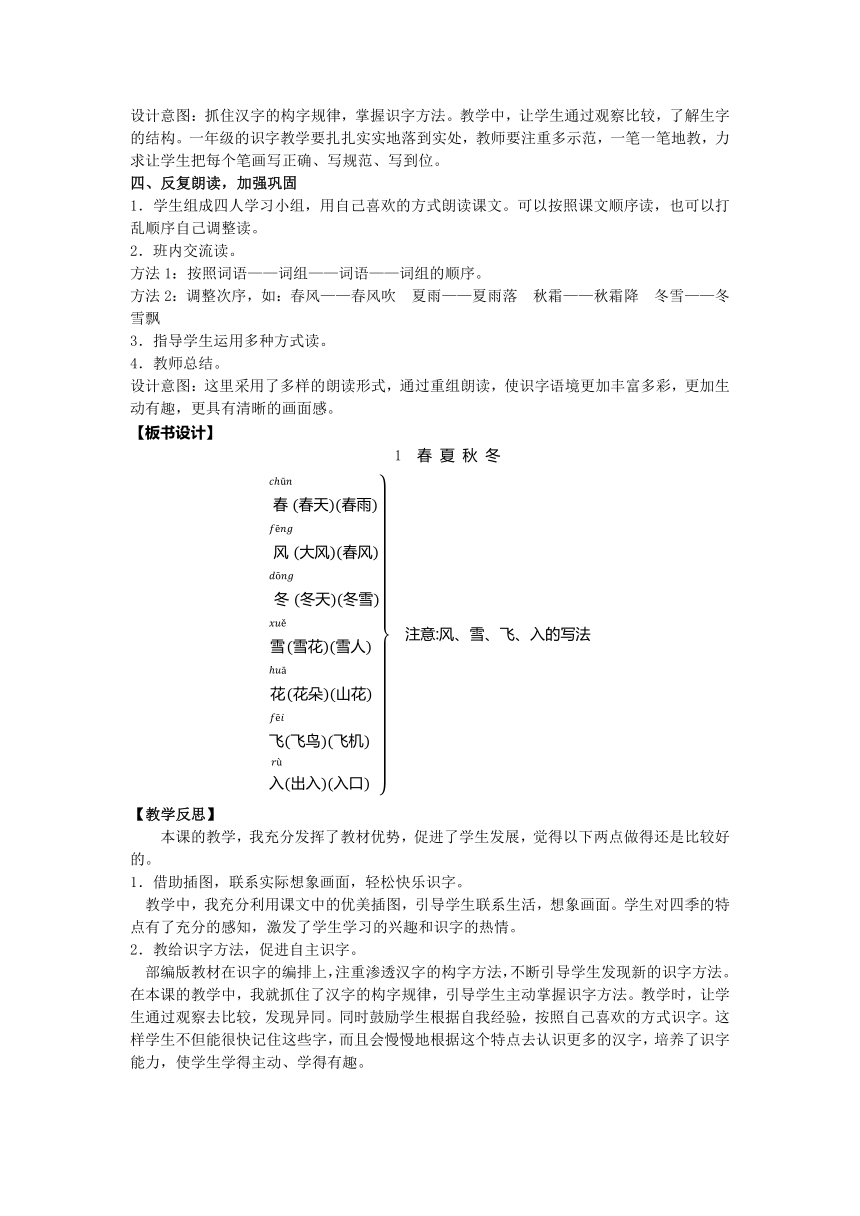 设计意图：抓住汉字的构字规律，掌握识字方法。教学中，让学生通过观察比较，了解生字的结构。一年级的识字教学要扎扎实实地落到实处，教师要注重多示范，一笔一笔地教，力求让学生把每个笔画写正确、写规范、写到位。

四、反复朗读，加强巩固

1．学生组成四人学习小组，用自己喜欢的方式朗读课文。可以按照课文顺序读，也可以打乱顺序自己调整读。

2．班内交流读。

方法 1：按照词语——词组——词语——词组的顺序。

方法 2：调整次序，如：春风——春风吹　夏雨——夏雨落　秋霜——秋霜降　冬雪——冬雪飘

3．指导学生运用多种方式读。

4．教师总结。

设计意图：这里采用了多样的朗读形式，通过重组朗读，使识字语境更加丰富多彩，更加生动有趣，更具有清晰的画面感。

【板书设计】

1　春 夏 秋 冬

chūn
春 (春天)(春雨)
fēng
风 (大风)(春风)
dōng
冬 (冬天)(冬雪)
xuě
雪(雪花)(雪人)
huā
花(花朵)(山花)
fēi
飞(飞鸟)(飞机)
rù
入(出入)(入口)

注意:风、雪、飞、入的写法

【教学反思】

本课的教学，我充分发挥了教材优势，促进了学生发展，觉得以下两点做得还是比较好的。

1．借助插图，联系实际想象画面，轻松快乐识字。

教学中，我充分利用课文中的优美插图，引导学生联系生活，想象画面。学生对四季的特点有了充分的感知，激发了学生学习的兴趣和识字的热情。

2．教给识字方法，促进自主识字。

部编版教材在识字的编排上，注重渗透汉字的构字方法，不断引导学生发现新的识字方法。在本课的教学中，我就抓住了汉字的构字规律，引导学生主动掌握识字方法。教学时，让学生通过观察去比较，发现异同。同时鼓励学生根据自我经验，按照自己喜欢的方式识字。这样学生不但能很快记住这些字，而且会慢慢地根据这个特点去认识更多的汉字，培养了识字能力，使学生学得主动、学得有趣。